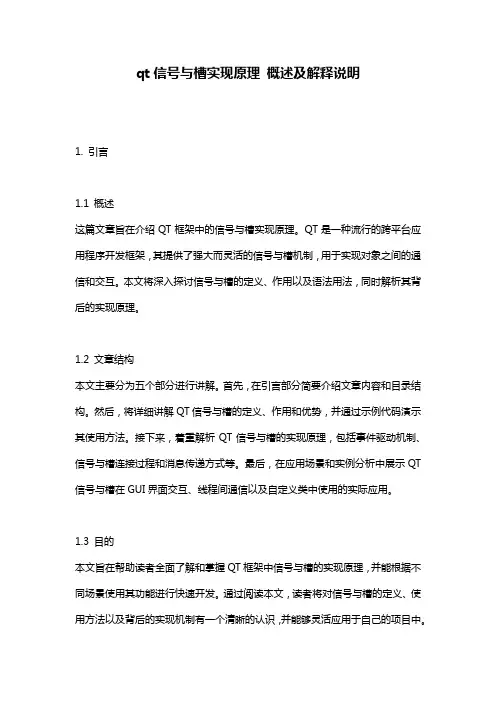 qt 信号与槽实现原理 概述及解释说明

1. 引言

1.1 概述

这篇文章旨在介绍 QT 框架中的信号与槽实现原理。QT 是一种流行的跨平台应用程序开发框架，其提供了强大而灵活的信号与槽机制，用于实现对象之间的通信和交互。本文将深入探讨信号与槽的定义、作用以及语法用法，同时解析其背后的实现原理。

1.2 文章结构

本文主要分为五个部分进行讲解。首先，在引言部分简要介绍文章内容和目录结构。然后，将详细讲解 QT 信号与槽的定义、作用和优势，并通过示例代码演示其使用方法。接下来，着重解析 QT 信号与槽的实现原理，包括事件驱动机制、信号与槽连接过程和消息传递方式等。最后，在应用场景和实例分析中展示 QT 信号与槽在 GUI 界面交互、线程间通信以及自定义类中使用的实际应用。

1.3 目的

本文旨在帮助读者全面了解和掌握 QT 框架中信号与槽的实现原理，并能根据不同场景使用其功能进行快速开发。通过阅读本文，读者将对信号与槽的定义、使用方法以及背后的实现机制有一个清晰的认识，并能够灵活应用于自己的项目中。